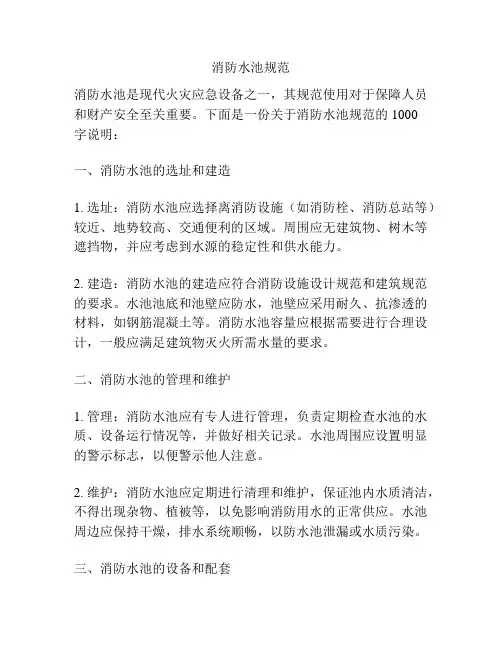 消防水池规范

消防水池是现代火灾应急设备之一，其规范使用对于保障人员和财产安全至关重要。下面是一份关于消防水池规范的 1000 字说明：

一、消防水池的选址和建造

1. 选址：消防水池应选择离消防设施（如消防栓、消防总站等）较近、地势较高、交通便利的区域。周围应无建筑物、树木等遮挡物，并应考虑到水源的稳定性和供水能力。

2. 建造：消防水池的建造应符合消防设施设计规范和建筑规范的要求。水池池底和池壁应防水，池壁应采用耐久、抗渗透的材料，如钢筋混凝土等。消防水池容量应根据需要进行合理设计，一般应满足建筑物灭火所需水量的要求。

二、消防水池的管理和维护

1. 管理：消防水池应有专人进行管理，负责定期检查水池的水质、设备运行情况等，并做好相关记录。水池周围应设置明显的警示标志，以便警示他人注意。

2. 维护：消防水池应定期进行清理和维护，保证池内水质清洁，不得出现杂物、植被等，以免影响消防用水的正常供应。水池周边应保持干燥，排水系统顺畅，以防水池泄漏或水质污染。

三、消防水池的设备和配套